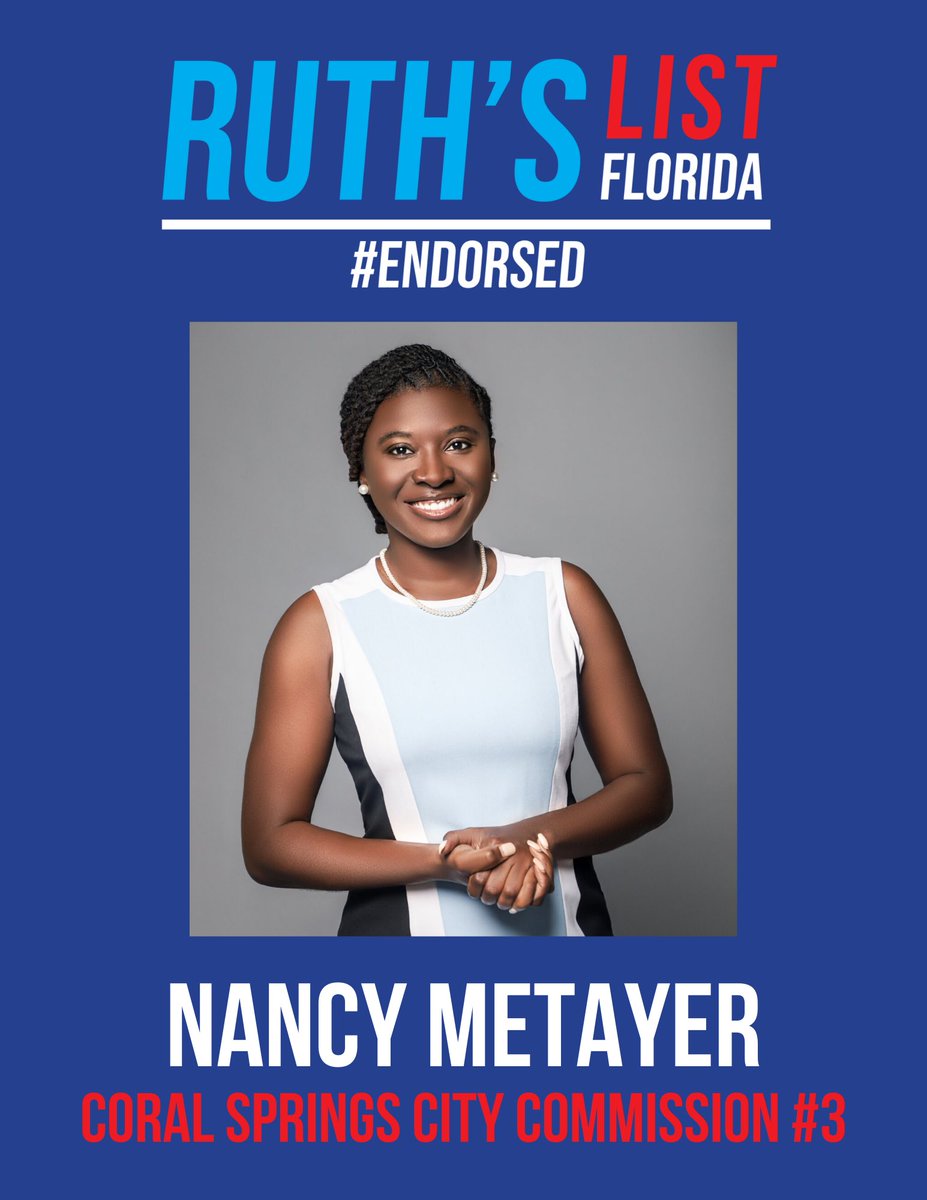 RUTH'S LIST FLORIDA

#ENDORSED

NANCY METAYER

CORAL SPRINGS CITY COMMISSION #3